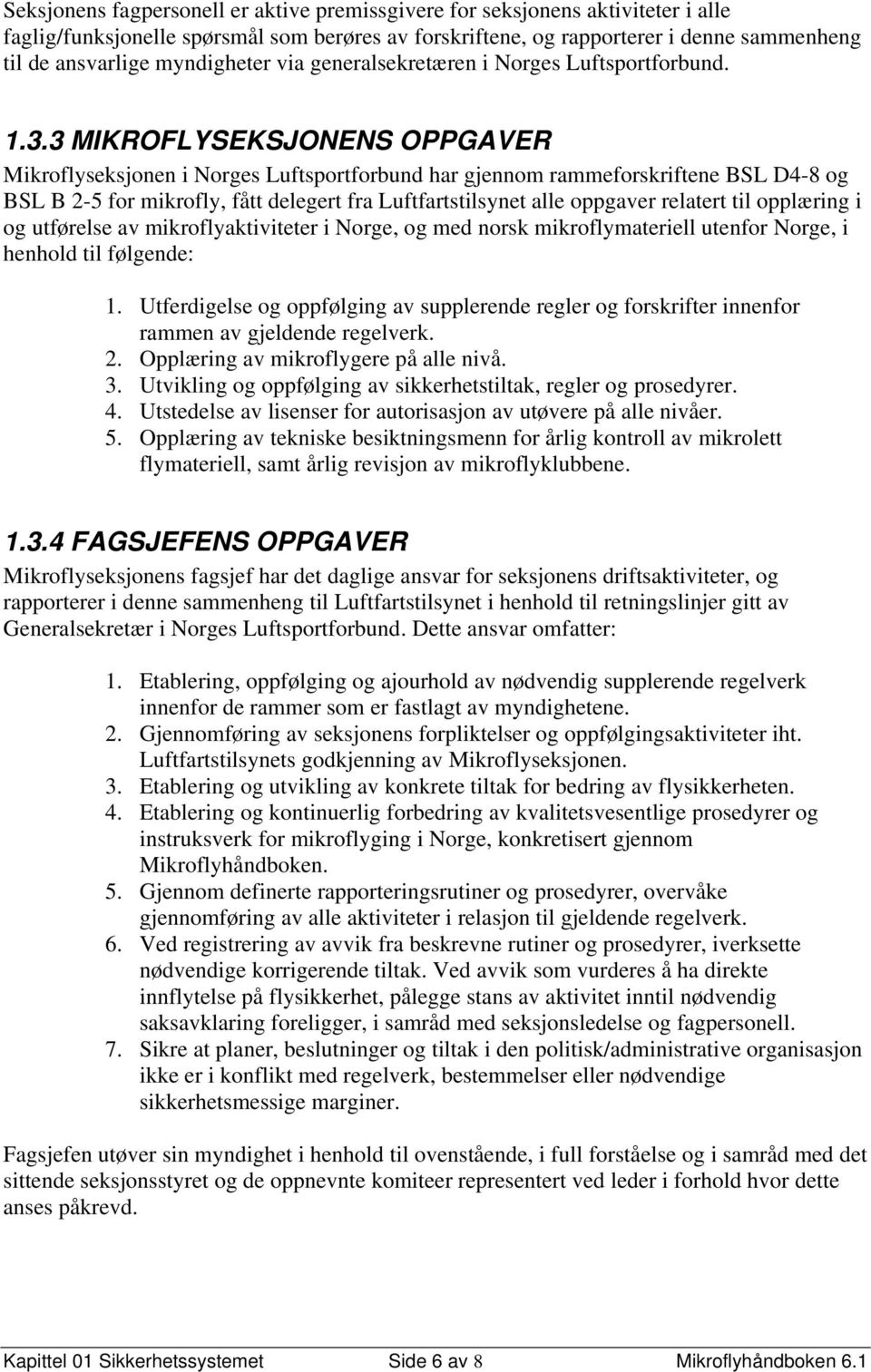 Seksjonens fagpersonell er aktive premissgivere for seksjonens aktiviteter i alle faglig/funksjonelle spørsmål som berøres av forskriftene, og rapporterer i denne sammenheng til de ansvarlige myndigheter via generalsekretæren i Norges Luftsportforbund.

1.3.3 MIKROFLYSEKSJONENS OPPGAVER

Mikroflyseksjonen i Norges Luftsportforbund har gjennom rammeforskriftene BSL D4-8 og BSL B 2-5 for mikrofly, fått delegert fra Luftfartstilsynet alle oppgaver relatert til opplæring i og utførelse av mikroflyaktiviteter i Norge, og med norsk mikroflymateriell utenfor Norge, i henhold til følgende:

1. Utferdigelse og oppfølging av supplerende regler og forskrifter innenfor rammen av gjeldende regelverk.
2. Opplæring av mikroflygere på alle nivå.
3. Utvikling og oppfølging av sikkerhetstiltak, regler og prosedyrer.
4. Utstedelse av lisenser for autorisasjon av utøvere på alle nivåer.
5. Opplæring av tekniske besiktningsmenn for årlig kontroll av mikrolett flymateriell, samt årlig revisjon av mikroflyklubbene.

1.3.4 FAGSJEFENS OPPGAVER

Mikroflyseksjonens fagsjef har det daglige ansvar for seksjonens driftsaktiviteter, og rapporterer i denne sammenheng til Luftfartstilsynet i henhold til retningslinjer gitt av Generalsekretær i Norges Luftsportforbund. Dette ansvar omfatter:

1. Etablering, oppfølging og ajourhold av nødvendig supplerende regelverk innenfor de rammer som er fastlagt av myndighetene.
2. Gjennomføring av seksjonens forpliktelser og oppfølgingsaktiviteter iht. Luftfartstilsynets godkjenning av Mikroflyseksjonen.
3. Etablering og utvikling av konkrete tiltak for bedring av flysikkerheten.
4. Etablering og kontinuerlig forbedring av kvalitetsvesentlige prosedyrer og instruksverk for mikroflyging i Norge, konkretisert gjennom Mikroflyhåndboken.
5. Gjennom definerte rapporteringsrutiner og prosedyrer, overvåke gjennomføring av alle aktiviteter i relasjon til gjeldende regelverk.
6. Ved registrering av avvik fra beskrevne rutiner og prosedyrer, iverksette nødvendige korrigerende tiltak. Ved avvik som vurderes å ha direkte innflytelse på flysikkerhet, pålegge stans av aktivitet inntil nødvendig saksavklaring foreligger, i samråd med seksjonsledelse og fagpersonell.
7. Sikre at planer, beslutninger og tiltak i den politisk/administrative organisasjon ikke er i konflikt med regelverk, bestemmelser eller nødvendige sikkerhetsmessige marginer.

Fagsjefen utøver sin myndighet i henhold til ovenstående, i full forståelse og i samråd med det sittende seksjonsstyret og de oppnevnte komiteer representert ved leder i forhold hvor dette anses påkrevd.

Kapittel 01 Sikkerhetssystemet Side 6 av 8 Mikroflyhåndboken 6.1